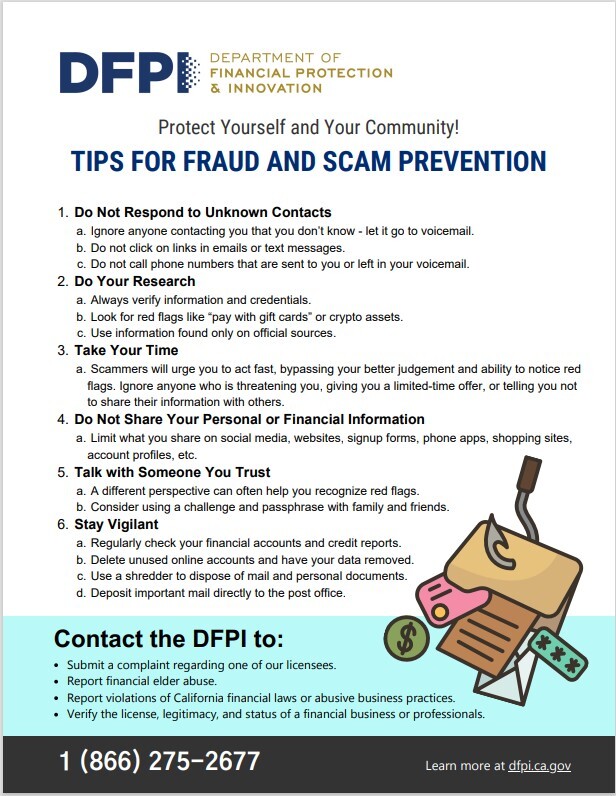 DFPI DEPARTMENT OF FINANCIAL PROTECTION & INNOVATION

Protect Yourself and Your Community!

TIPS FOR FRAUD AND SCAM PREVENTION

1. Do Not Respond to Unknown Contacts
a. Ignore anyone contacting you that you don't know - let it go to voicemail.
b. Do not click on links in emails or text messages.
c. Do not call phone numbers that are sent to you or left in your voicemail.
2. Do Your Research
a. Always verify information and credentials.
b. Look for red flags like "pay with gift cards" or crypto assets.
c. Use information found only on official sources.
3. Take Your Time
a. Scammers will urge you to act fast, bypassing your better judgement and ability to notice red flags. Ignore anyone who is threatening you, giving you a limited-time offer, or telling you not to share their information with others.
4. Do Not Share Your Personal or Financial Information
a. Limit what you share on social media, websites, signup forms, phone apps, shopping sites, account profiles, etc.
5. Talk with Someone You Trust
a. A different perspective can often help you recognize red flags.
b. Consider using a challenge and passphrase with family and friends.
6. Stay Vigilant
a. Regularly check your financial accounts and credit reports.
b. Delete unused online accounts and have your data removed.
c. Use a shredder to dispose of mail and personal documents.
d. Deposit important mail directly to the post office.

$

***

Contact the DFPI to:
• Submit a complaint regarding one of our licensees.
• Report financial elder abuse.
• Report violations of California financial laws or abusive business practices.
• Verify the license, legitimacy, and status of a financial business or professionals.

1 (866) 275-2677

Learn more at dfpi.ca.gov